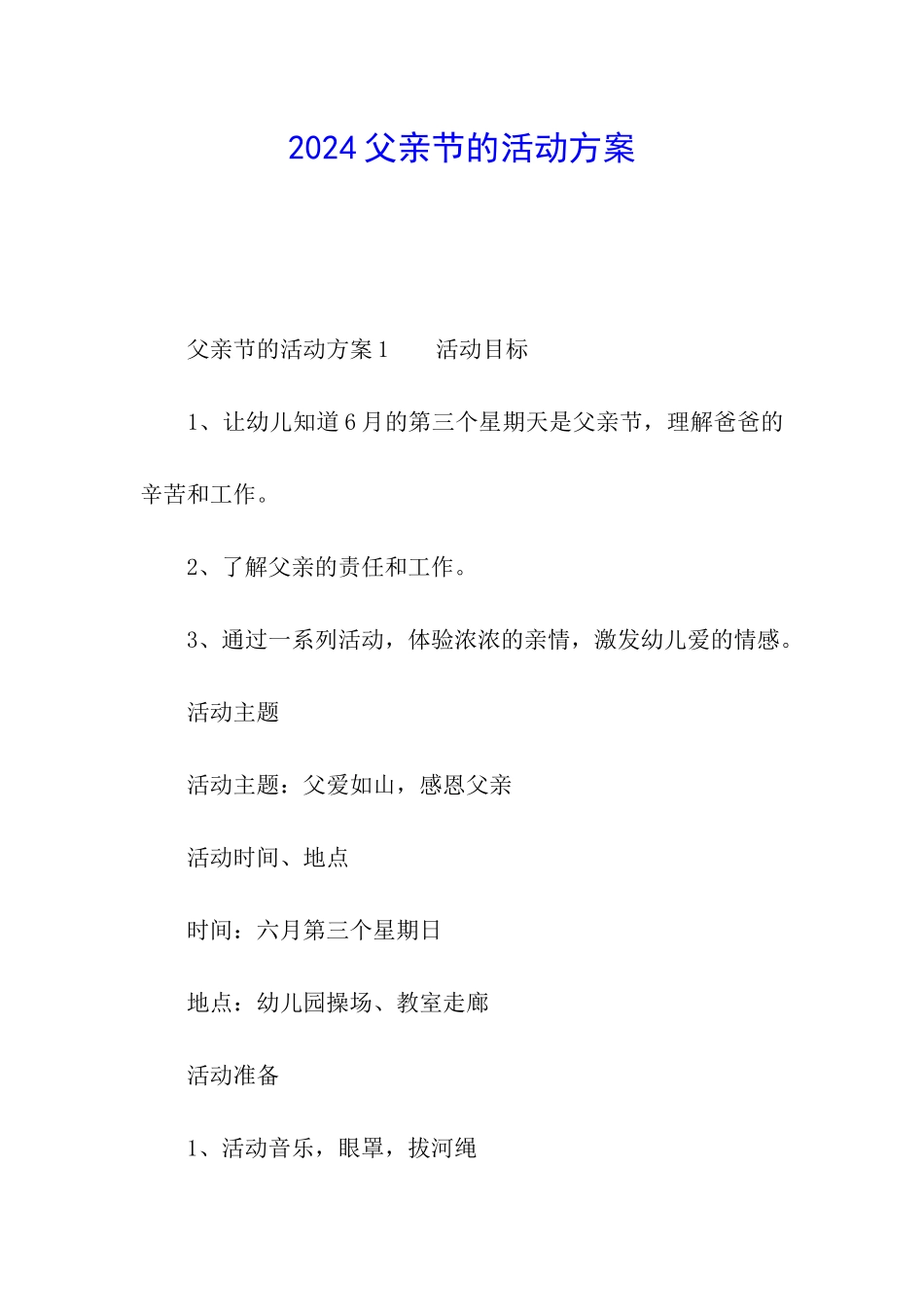 2024 父亲节的活动方案

父亲节的活动方案 1　　活动目标

1、让幼儿知道 6 月的第三个星期天是父亲节，理解爸爸的辛苦和工作。

2、了解父亲的责任和工作。

3、通过一系列活动，体验浓浓的亲情，激发幼儿爱的情感。

活动主题

活动主题：父爱如山，感恩父亲

活动时间、地点

时间：六月第三个星期日

地点：幼儿园操场、教室走廊

活动准备

1、活动音乐，眼罩，拔河绳